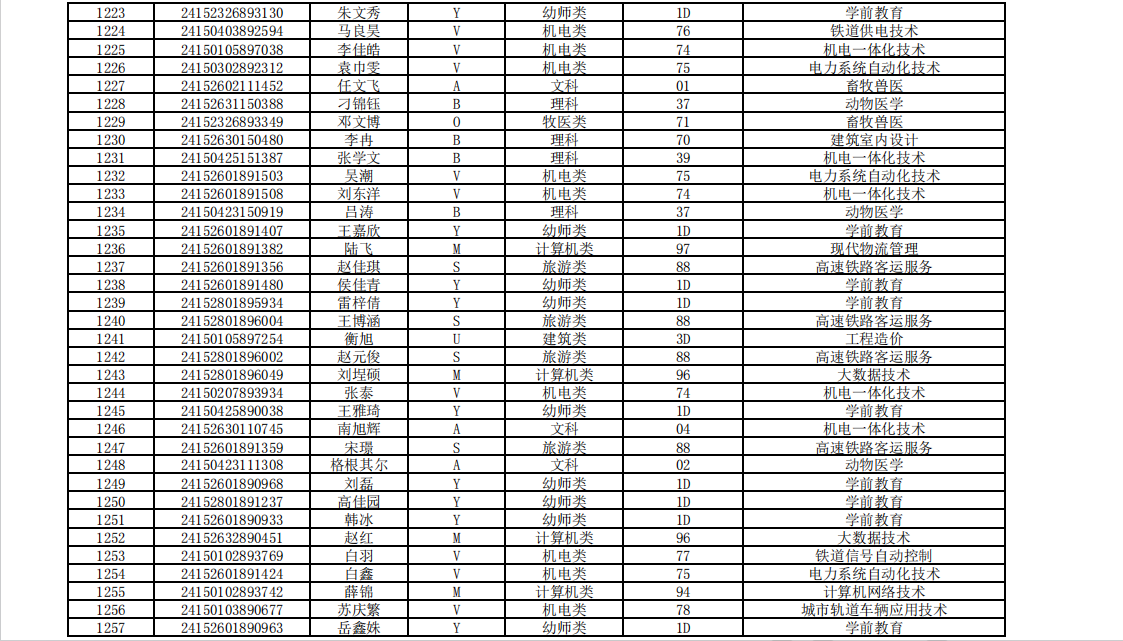 | 1223 | 24152326893130 | 朱文秀 | Y | 幼师类 | 1D | 学前教育 |
|---|---|---|---|---|---|---|
| 1224 | 24150403892594 | 马良昊 | V | 机电类 | 76 | 铁道供电技术 |
| 1225 | 24150105897038 | 李佳皓 | V | 机电类 | 74 | 机电一体化技术 |
| 1226 | 24150302892312 | 袁巾雯 | V | 机电类 | 75 | 电力系统自动化技术 |
| 1227 | 24152602111452 | 任文飞 | A | 文科 | 01 | 畜牧兽医 |
| 1228 | 24152631150388 | 刁锦钰 | B | 理科 | 37 | 动物医学 |
| 1229 | 24152326893349 | 邓文博 | O | 牧医类 | 71 | 畜牧兽医 |
| 1230 | 24152630150480 | 李冉 | B | 理科 | 70 | 建筑室内设计 |
| 1231 | 24150425151387 | 张学文 | B | 理科 | 39 | 机电一体化技术 |
| 1232 | 24152601891503 | 吴潮 | V | 机电类 | 75 | 电力系统自动化技术 |
| 1233 | 24152601891508 | 刘东洋 | V | 机电类 | 74 | 机电一体化技术 |
| 1234 | 24150423150919 | 吕涛 | B | 理科 | 37 | 动物医学 |
| 1235 | 24152601891407 | 王嘉欣 | Y | 幼师类 | 1D | 学前教育 |
| 1236 | 24152601891382 | 陆飞 | M | 计算机类 | 97 | 现代物流管理 |
| 1237 | 24152601891356 | 赵佳琪 | S | 旅游类 | 88 | 高速铁路客运服务 |
| 1238 | 24152601891480 | 侯佳青 | Y | 幼师类 | 1D | 学前教育 |
| 1239 | 24152801895934 | 雷梓倩 | Y | 幼师类 | 1D | 学前教育 |
| 1240 | 24152801896004 | 王博涵 | S | 旅游类 | 88 | 高速铁路客运服务 |
| 1241 | 24150105897254 | 衡旭 | U | 建筑类 | 3D | 工程造价 |
| 1242 | 24152801896002 | 赵元俊 | S | 旅游类 | 88 | 高速铁路客运服务 |
| 1243 | 24152801896049 | 刘埕硕 | M | 计算机类 | 96 | 大数据技术 |
| 1244 | 24150207893934 | 张泰 | V | 机电类 | 74 | 机电一体化技术 |
| 1245 | 24150425890038 | 王雅琦 | Y | 幼师类 | 1D | 学前教育 |
| 1246 | 24152630110745 | 南旭辉 | A | 文科 | 04 | 机电一体化技术 |
| 1247 | 24152601891359 | 宋璟 | S | 旅游类 | 88 | 高速铁路客运服务 |
| 1248 | 24150423111308 | 格根其尔 | A | 文科 | 02 | 动物医学 |
| 1249 | 24152601890968 | 刘磊 | Y | 幼师类 | 1D | 学前教育 |
| 1250 | 24152801891237 | 高佳园 | Y | 幼师类 | 1D | 学前教育 |
| 1251 | 24152601890933 | 韩冰 | Y | 幼师类 | 1D | 学前教育 |
| 1252 | 24152632890451 | 赵红 | M | 计算机类 | 96 | 大数据技术 |
| 1253 | 24150102893769 | 白羽 | V | 机电类 | 77 | 铁道信号自动控制 |
| 1254 | 24152601891424 | 白鑫 | V | 机电类 | 75 | 电力系统自动化技术 |
| 1255 | 24150102893742 | 薛锦 | M | 计算机类 | 94 | 计算机网络技术 |
| 1256 | 24150103890677 | 苏庆繁 | V | 机电类 | 78 | 城市轨道车辆应用技术 |
| 1257 | 24152601890963 | 岳鑫姝 | Y | 幼师类 | 1D | 学前教育 |